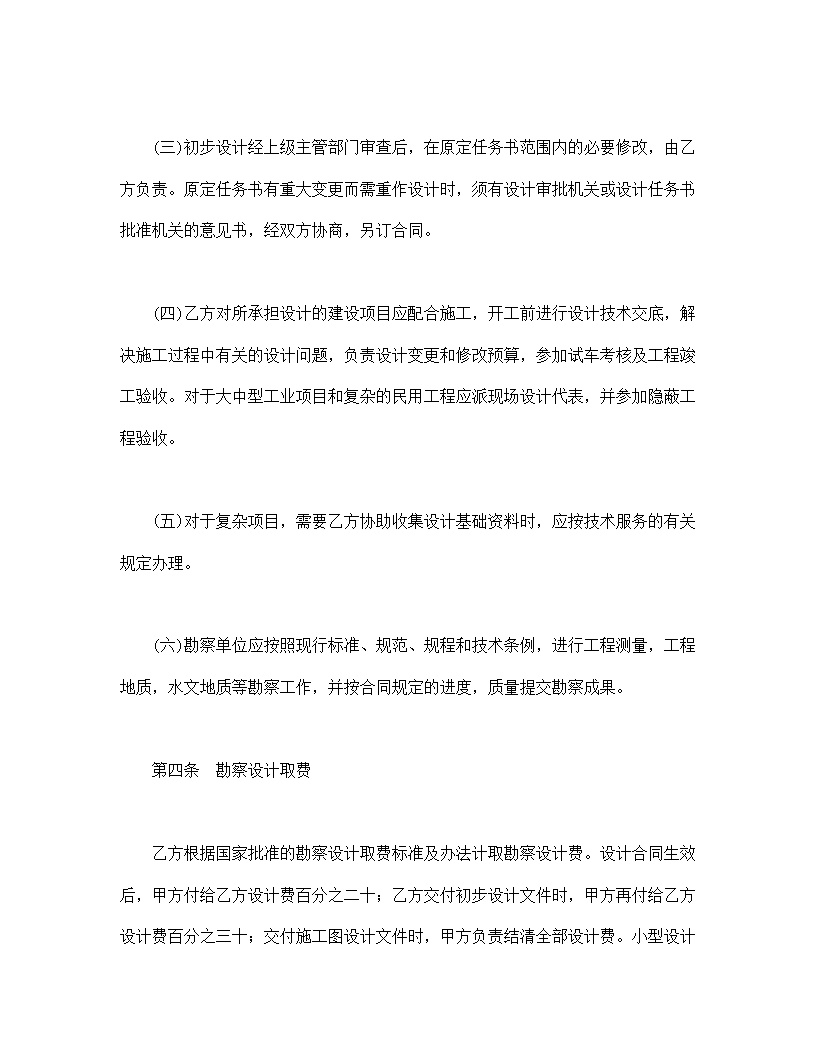 (三)初步设计经上级主管部门审查后，在原定任务书范围内的必要修改，由乙方负责。原定任务书有重大变更而需重作设计时，须有设计审批机关或设计任务书批准机关的意见书，经双方协商，另订合同。

(四)乙方对所承担设计的建设项目应配合施工，开工前进行设计技术交底，解决施工过程中有关的设计问题，负责设计变更和修改预算，参加试车考核及工程竣工验收。对于大中型工业项目和复杂的民用工程应派现场设计代表，并参加隐蔽工程验收。

(五)对于复杂项目，需要乙方协助收集设计基础资料时，应按技术服务的有关规定办理。

(六)勘察单位应按照现行标准、规范、规程和技术条例，进行工程测量，工程地质，水文地质等勘察工作，并按合同规定的进度，质量提交勘察成果。

第四条　勘察设计取费

乙方根据国家批准的勘察设计取费标准及办法计取勘察设计费。设计合同生效后，甲方付给乙方设计费百分之二十；乙方交付初步设计文件时，甲方再付给乙方设计费百分之三十；交付施工图设计文件时，甲方负责结清全部设计费。小型设计